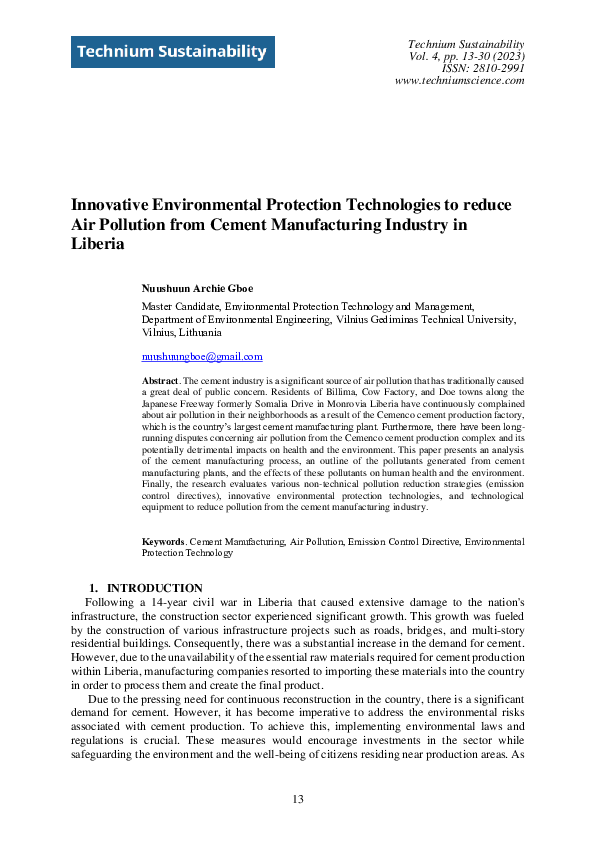 Technium Sustainability

Technium Sustainability
Vol. 4, pp. 13-30 (2023)
ISSN: 2810-2991
www.techniumscience.com

Innovative Environmental Protection Technologies to reduce Air Pollution from Cement Manufacturing Industry in Liberia

Nuushuun Archie Gboe

Master Candidate, Environmental Protection Technology and Management, Department of Environmental Engineering, Vilnius Gediminas Technical University, Vilnius, Lithuania

nuushuungboe@gmail.com

Abstract. The cement industry is a significant source of air pollution that has traditionally caused a great deal of public concern. Residents of Billima, Cow Factory, and Doe towns along the Japanese Freeway formerly Somalia Drive in Monrovia Liberia have continuously complained about air pollution in their neighborhoods as a result of the Cemenco cement production factory, which is the country's largest cement manufacturing plant. Furthermore, there have been long-running disputes concerning air pollution from the Cemenco cement production complex and its potentially detrimental impacts on health and the environment. This paper presents an analysis of the cement manufacturing process, an outline of the pollutants generated from cement manufacturing plants, and the effects of these pollutants on human health and the environment. Finally, the research evaluates various non-technical pollution reduction strategies (emission control directives), innovative environmental protection technologies, and technological equipment to reduce pollution from the cement manufacturing industry.

Keywords. Cement Manufacturing, Air Pollution, Emission Control Directive, Environmental Protection Technology

1. INTRODUCTION

Following a 14-year civil war in Liberia that caused extensive damage to the nation's infrastructure, the construction sector experienced significant growth. This growth was fueled by the construction of various infrastructure projects such as roads, bridges, and multi-story residential buildings. Consequently, there was a substantial increase in the demand for cement. However, due to the unavailability of the essential raw materials required for cement production within Liberia, manufacturing companies resorted to importing these materials into the country in order to process them and create the final product.

Due to the pressing need for continuous reconstruction in the country, there is a significant demand for cement. However, it has become imperative to address the environmental risks associated with cement production. To achieve this, implementing environmental laws and regulations is crucial. These measures would encourage investments in the sector while safeguarding the environment and the well-being of citizens residing near production areas. As

13